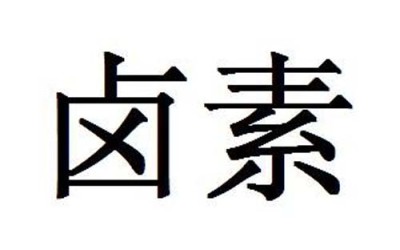 卤素